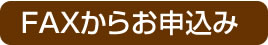 FAXからお申込み